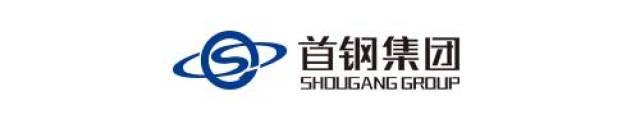 首钢集团
SHOUGANG GROUP